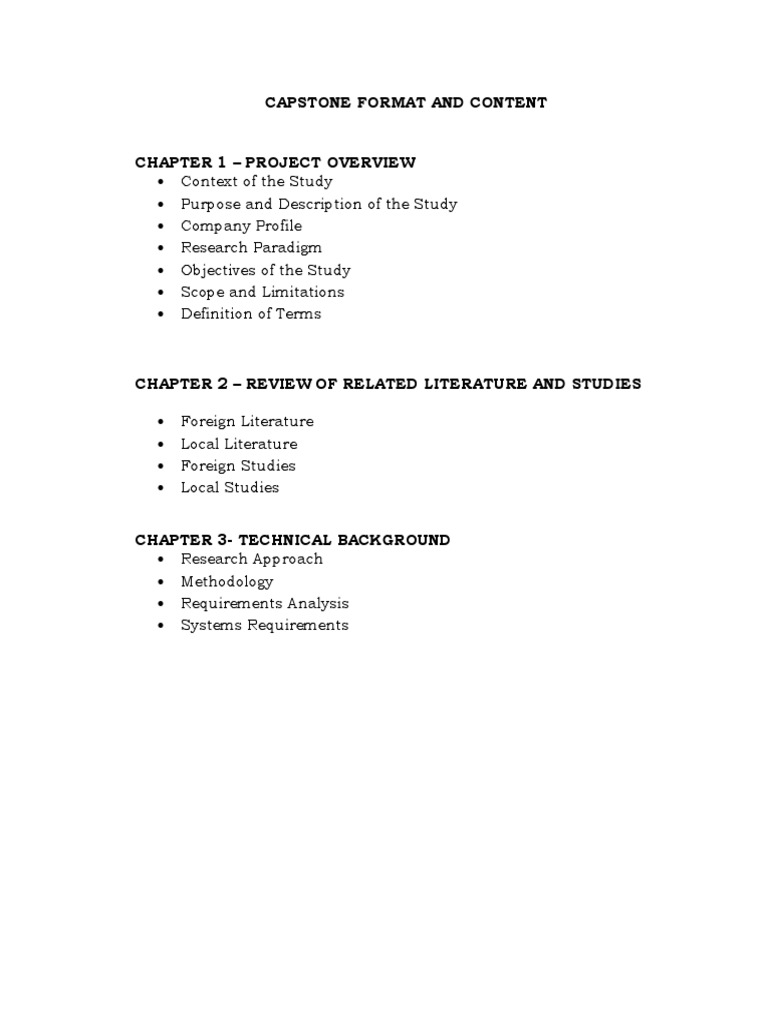 CAPSTONE FORMAT AND CONTENT

CHAPTER 1 – PROJECT OVERVIEW
• Context of the Study
• Purpose and Description of the Study
• Company Profile
• Research Paradigm
• Objectives of the Study
• Scope and Limitations
• Definition of Terms

CHAPTER 2 – REVIEW OF RELATED LITERATURE AND STUDIES
• Foreign Literature
• Local Literature
• Foreign Studies
• Local Studies

CHAPTER 3- TECHNICAL BACKGROUND
• Research Approach
• Methodology
• Requirements Analysis
• Systems Requirements